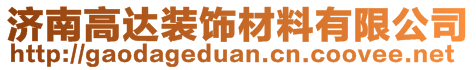 济南高达装饰材料有限公司
http://gaodageduan.cn.coovee.net